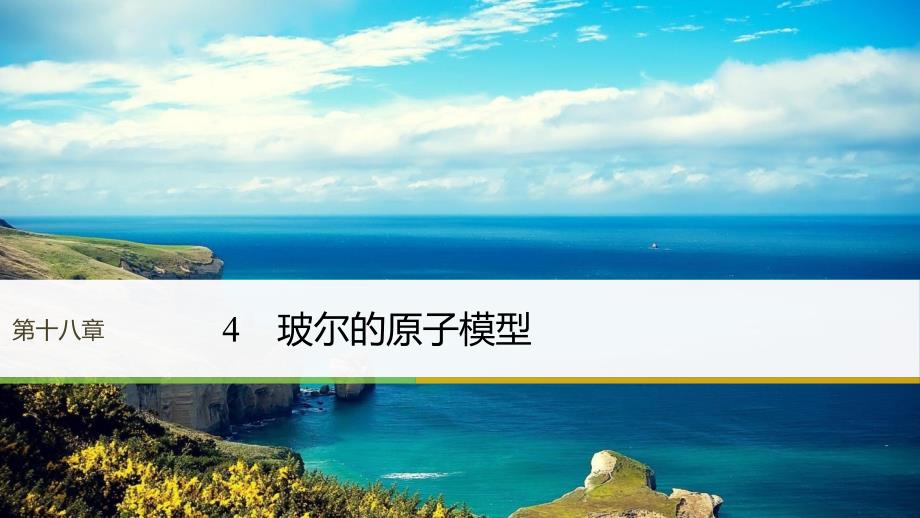 第十八章

4　玻尔的原子模型